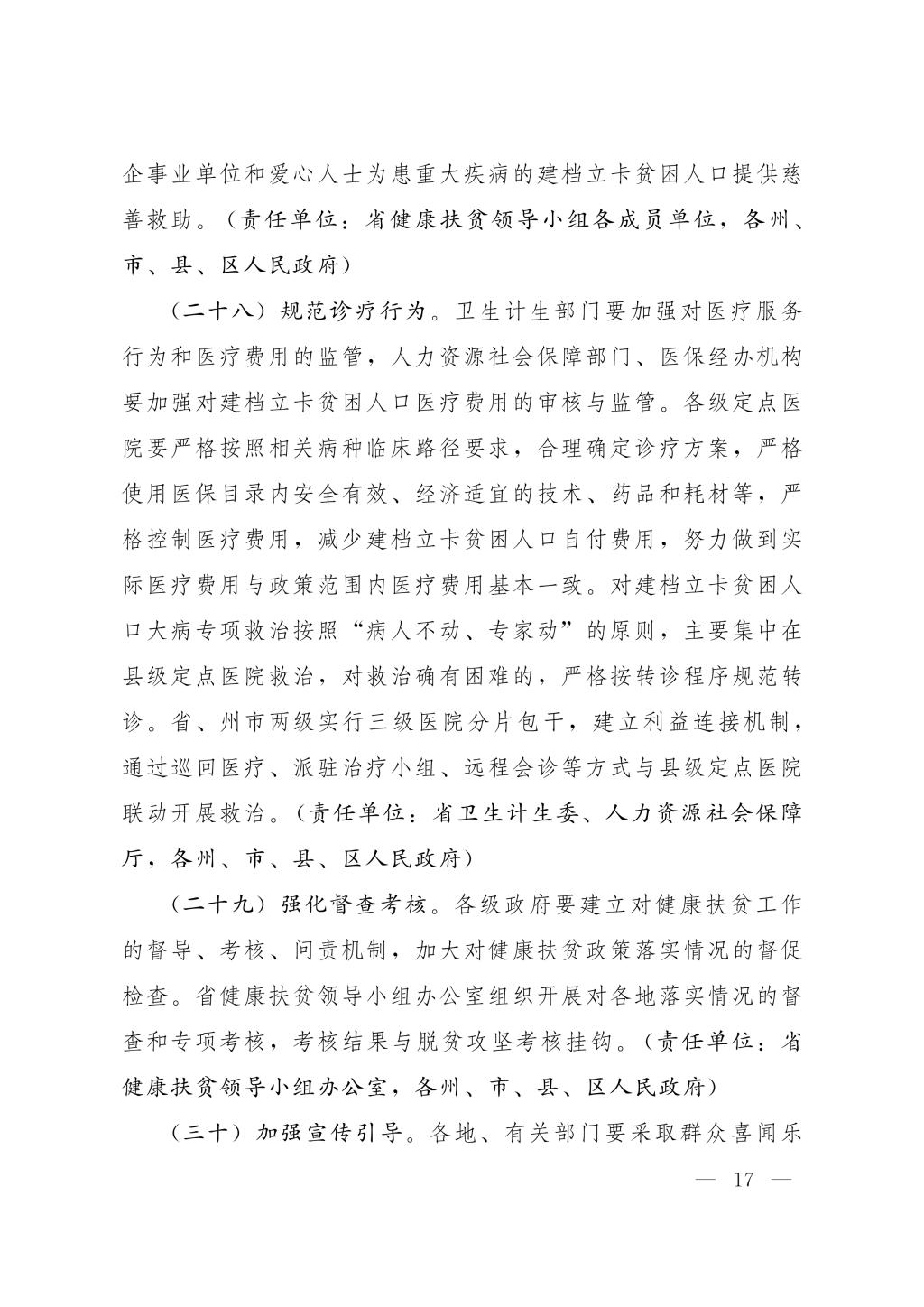 企事业单位和爱心人士为患重大疾病的建档立卡贫困人口提供慈善救助。（责任单位：省健康扶贫领导小组各成员单位，各州、市、县、区人民政府）

（二十八）规范诊疗行为。卫生计生部门要加强对医疗服务行为和医疗费用的监管，人力资源社会保障部门、医保经办机构要加强对建档立卡贫困人口医疗费用的审核与监管。各级定点医院要严格按照相关病种临床路径要求，合理确定诊疗方案，严格使用医保目录内安全有效、经济适宜的技术、药品和耗材等，严格控制医疗费用，减少建档立卡贫困人口自付费用，努力做到实际医疗费用与政策范围内医疗费用基本一致。对建档立卡贫困人口大病专项救治按照“病人不动、专家动”的原则，主要集中在县级定点医院救治，对救治确有困难的，严格按转诊程序规范转诊。省、州市两级实行三级医院分片包干，建立利益连接机制，通过巡回医疗、派驻治疗小组、远程会诊等方式与县级定点医院联动开展救治。（责任单位：省卫生计生委、人力资源社会保障厅，各州、市、县、区人民政府）

（二十九）强化督查考核。各级政府要建立对健康扶贫工作的督导、考核、问责机制，加大对健康扶贫政策落实情况的督促检查。省健康扶贫领导小组办公室组织开展对各地落实情况的督查和专项考核，考核结果与脱贫攻坚考核挂钩。（责任单位：省健康扶贫领导小组办公室，各州、市、县、区人民政府）

（三十）加强宣传引导。各地、有关部门要采取群众喜闻乐

— 17 —